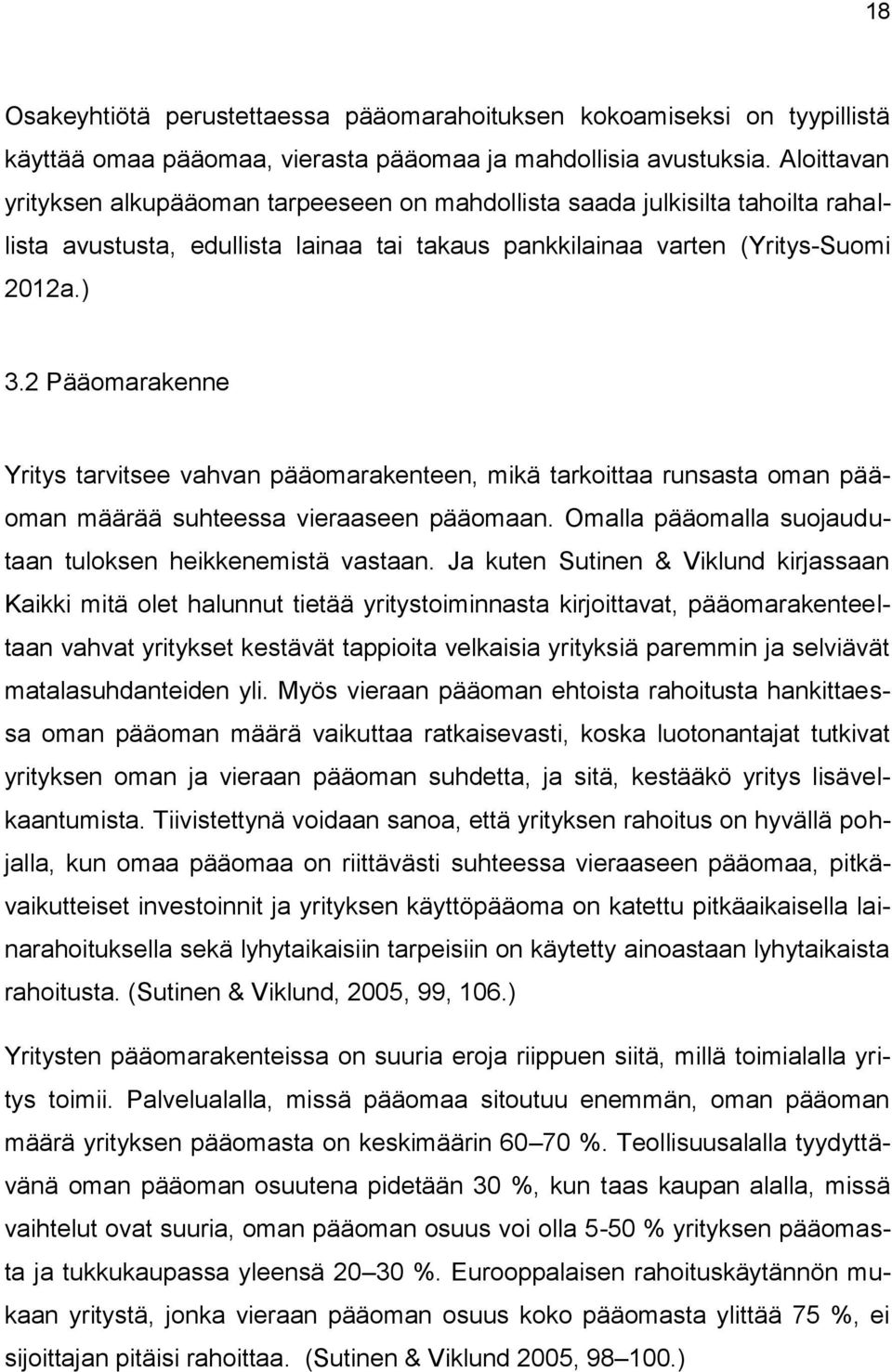 18

Osakeyhtiötä perustettaessa pääomarahoituksen kokoamiseksi on tyypillistä käyttää omaa pääomaa, vierasta pääomaa ja mahdollisia avustuksia. Aloittavan yrityksen alkupääoman tarpeeseen on mahdollista saada julkisilta tahoilta rahallista avustusta, edullista lainaa tai takaus pankkilainaa varten (Yritys-Suomi 2012a.)

3.2 Pääomarakenne

Yritys tarvitsee vahvan pääomarakenteen, mikä tarkoittaa runsasta oman pääoman määrää suhteessa vieraaseen pääomaan. Omalla pääomalla suojaudutaan tuloksen heikkenemistä vastaan. Ja kuten Sutinen & Viklund kirjassaan Kaikki mitä olet halunnut tietää yritystoiminnasta kirjoittavat, pääomarakenteeltaan vahvat yritykset kestävät tappioita velkaisia yrityksiä paremmin ja selviävät matalasuhdanteiden yli. Myös vieraan pääoman ehtoista rahoitusta hankittaessa oman pääoman määrä vaikuttaa ratkaisevasti, koska luotonantajat tutkivat yrityksen oman ja vieraan pääoman suhdetta, ja sitä, kestääkö yritys lisävelkaantumista. Tiivistettynä voidaan sanoa, että yrityksen rahoitus on hyvällä pohjalla, kun omaa pääomaa on riittävästi suhteessa vieraaseen pääomaa, pitkävaikutteiset investoinnit ja yrityksen käyttöpääoma on katettu pitkäaikaisella lainarahoituksella sekä lyhytaikaisiin tarpeisiin on käytetty ainoastaan lyhytaikaista rahoitusta. (Sutinen & Viklund, 2005, 99, 106.)

Yritysten pääomarakenteissa on suuria eroja riippuen siitä, millä toimialalla yritys toimii. Palvelualalla, missä pääomaa sitoutuu enemmän, oman pääoman määrä yrityksen pääomasta on keskimäärin 60–70 %. Teollisuusalalla tyydyttävänä oman pääoman osuutena pidetään 30 %, kun taas kaupan alalla, missä vaihtelut ovat suuria, oman pääoman osuus voi olla 5-50 % yrityksen pääomasta ja tukkukaupassa yleensä 20–30 %. Eurooppalaisen rahoituskäytännön mukaan yritystä, jonka vieraan pääoman osuus koko pääomasta ylittää 75 %, ei sijoittajan pitäisi rahoittaa. (Sutinen & Viklund 2005, 98–100.)